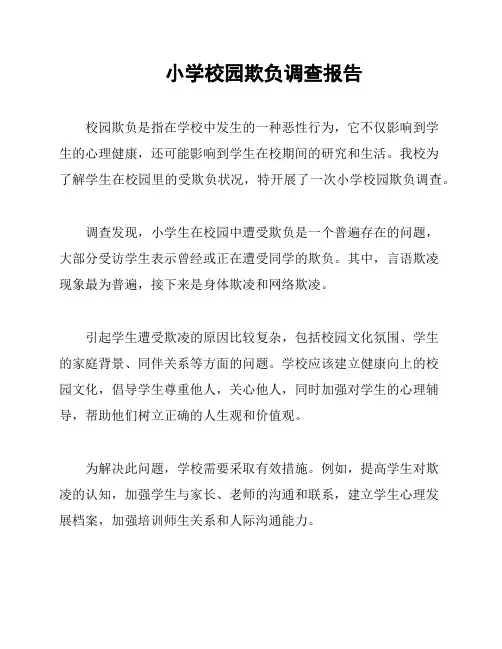 小学校园欺负调查报告

校园欺负是指在学校中发生的一种恶性行为，它不仅影响到学生的心理健康，还可能影响到学生在校期间的研究和生活。我校为了解学生在校园里的受欺负状况，特开展了一次小学校园欺负调查。

调查发现，小学生在校园中遭受欺负是一个普遍存在的问题，大部分受访学生表示曾经或正在遭受同学的欺负。其中，言语欺凌现象最为普遍，接下来是身体欺凌和网络欺凌。

引起学生遭受欺凌的原因比较复杂，包括校园文化氛围、学生的家庭背景、同伴关系等方面的问题。学校应该建立健康向上的校园文化，倡导学生尊重他人，关心他人，同时加强对学生的心理辅导，帮助他们树立正确的人生观和价值观。

为解决此问题，学校需要采取有效措施。例如，提高学生对欺凌的认知，加强学生与家长、老师的沟通和联系，建立学生心理发展档案，加强培训师生关系和人际沟通能力。